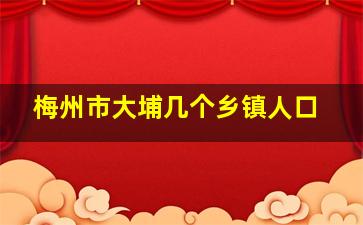 梅州市大埔几个乡镇人口